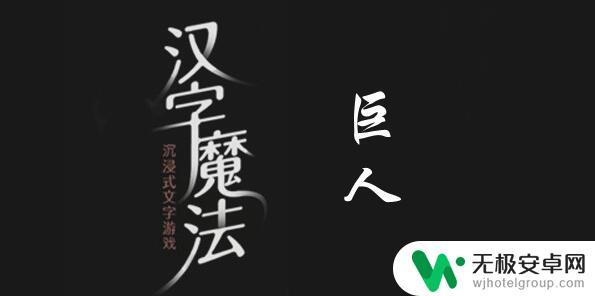 汉字魔法

沉浸式文字游戏

巨人

无极安卓网
wjhotelgroup.com